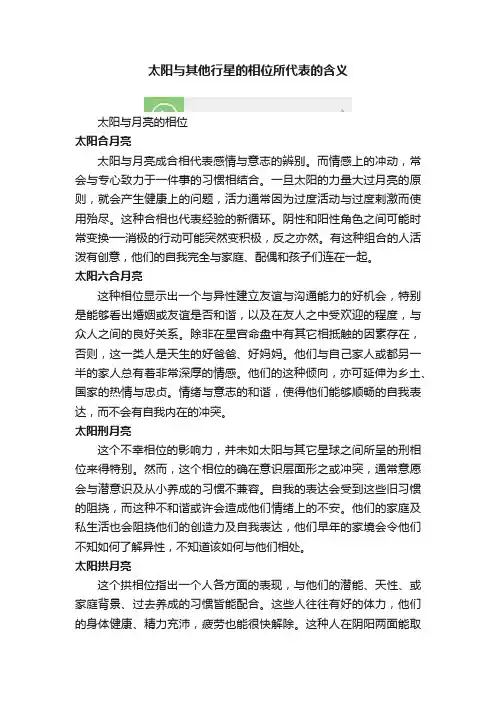 太阳与其他行星的相位所代表的含义

太阳与月亮的相位

太阳合月亮

太阳与月亮成合相代表感情与意志的辨别。而情感上的冲动，常会与专心致力于一件事的习惯相结合。一旦太阳的力量大过月亮的原则，就会产生健康上的问题，活力通常因为过度活动与过度刺激而使用殆尽。这种合相也代表经验的新循环。阴性和阳性角色之间可能时常变换—消极的行动可能突然变积极，反之亦然。有这种组合的人活泼有创意，他们的自我完全与家庭、配偶和孩子们连在一起。

太阳六合月亮

这种相位显示出一个与异性建立友谊与沟通能力的好机会，特别是能够看出婚姻或友谊是否和谐，以及在友人之中受欢迎的程度，与众人之间的良好关系。除非在星宫命盘中有其它相抵触的因素存在，否则，这一类人是天生的好爸爸、好妈妈。他们与自己家人或都另一半的家人总有着非常深厚的情感。他们的这种倾向，亦可延伸为乡土、国家的热情与忠贞。情绪与意志的和谐，使得他们能够顺畅的自我表达，而不会有自我内在的冲突。

太阳刑月亮

这个不幸相位的影响力，并未如太阳与其它星球之间所呈的刑相位来得特别。然而，这个相位的确在意识层面形之或冲突，通常意愿会与潜意识及从小养成的习惯不兼容。自我的表达会受到这些旧习惯的阻挠，而这种不和谐或许会造成他们情绪上的不安。他们的家庭及私生活也会阻挠他们的创造力及自我表达，他们早年的家境会令他们不知如何了解异性，不知道该如何与他们相处。

太阳拱月亮

这个拱相位指出一个人各方面的表现，与他们的潜能、天性、或家庭背景、过去养成的习惯皆能配合。这些人往往有好的体力，他们的身体健康、精力充沛，疲劳也能很快解除。这种人在阴阳两面能取